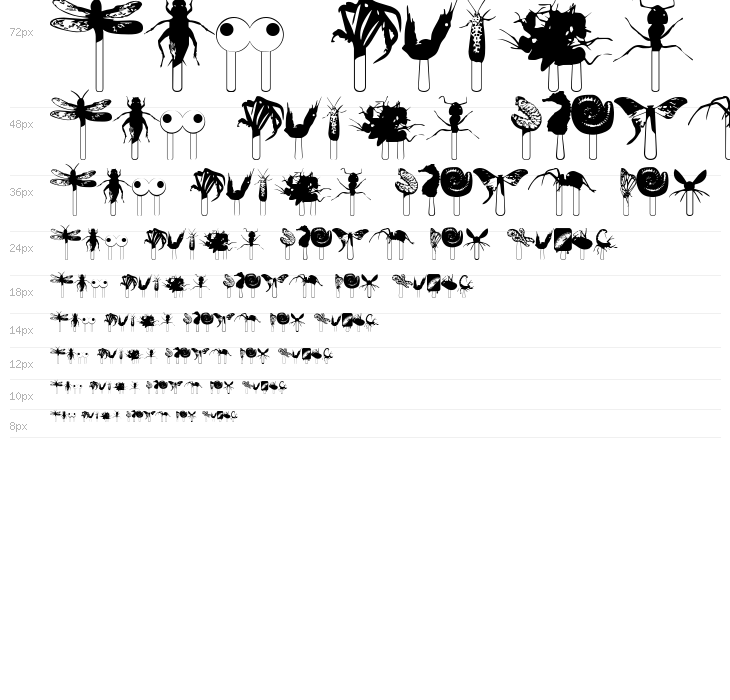 72px

48px

36px

24px

18px

14px

12px

10px

8px